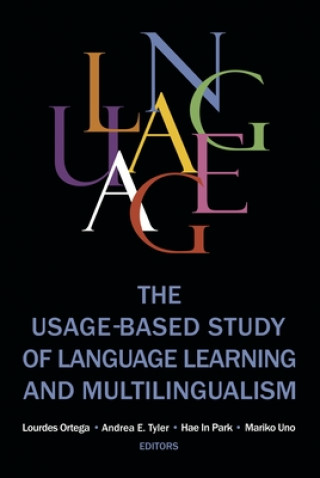 LANGUAGE

THE USAGE-BASED STUDY OF LANGUAGE LEARNING AND MULTILINGUALISM

Lourdes Ortega • Andrea E. Tyler • Hae In Park • Mariko Uno
EDITORS